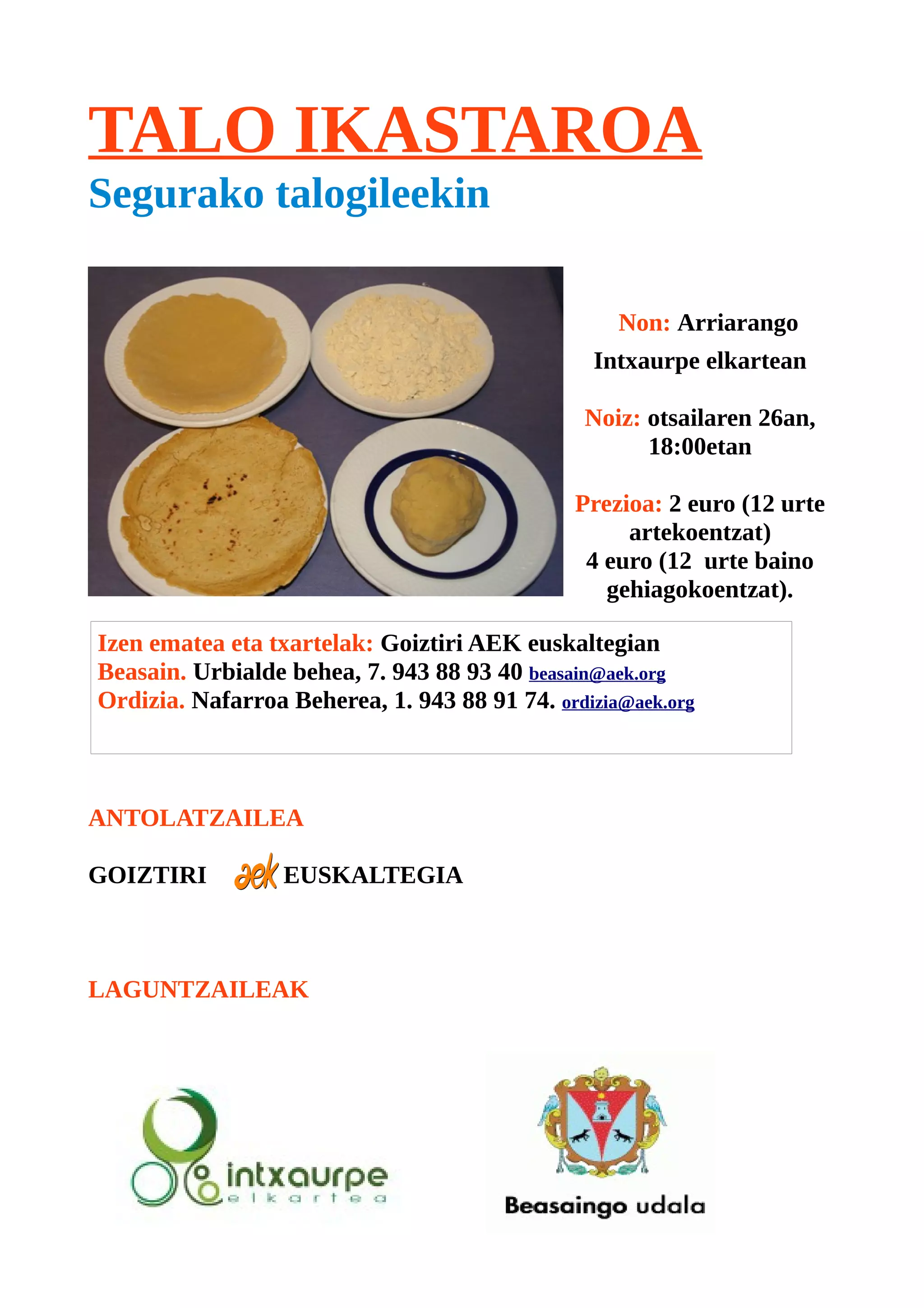 TALO IKASTAROA

Segurako talogileekin

Non: Arriarango Intxaurpe elkartean

Noiz: otsailaren 26an, 18:00etan

Prezioa: 2 euro (12 urte artekoentzat)
4 euro (12 urte baino gehiagokoentzat).

Izen ematea eta txartelak: Goiztiri AEK euskaltegian
Beasain. Urbialde behea, 7. 943 88 93 40 beasain@aek.org
Ordizia. Nafarroa Beherea, 1. 943 88 91 74. ordizia@aek.org

ANTOLATZAILEA

GOIZTIRI aek EUSKALTEGIA

LAGUNTZAILEAK

intxaurpe
elkartea

Beasaingo udala